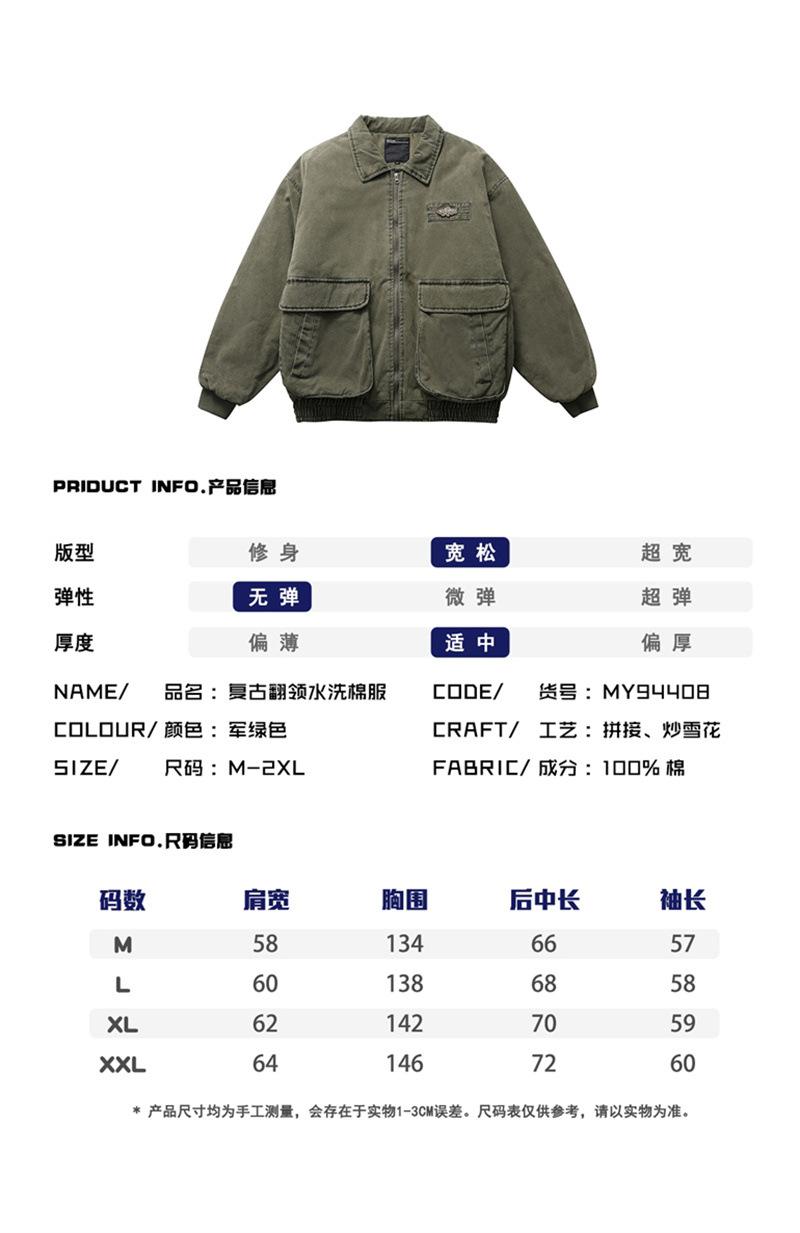 PRIDUCT INFO.产品信息

版型 修身 宽松 超宽
弹性 无弹 微弹 超弹
厚度 偏薄 适中 偏厚

NAME/ 品名：复古翻领水洗棉服
COLOUR/ 颜色：军绿色
SIZE/ 尺码：M-2XL

CODE/ 货号：MY94408
CRAFT/ 工艺：拼接、炒雪花
FABRIC/ 成分：100%棉

SIZE INFO.尺码信息

| 码数 | 肩宽 | 胸围 | 后中长 | 袖长 |
|---|---|---|---|---|
| M | 58 | 134 | 66 | 57 |
| L | 60 | 138 | 68 | 58 |
| XL | 62 | 142 | 70 | 59 |
| XXL | 64 | 146 | 72 | 60 |

* 产品尺寸均为手工测量，会存在于实物1-3CM误差。尺码表仅供参考，请以实物为准。